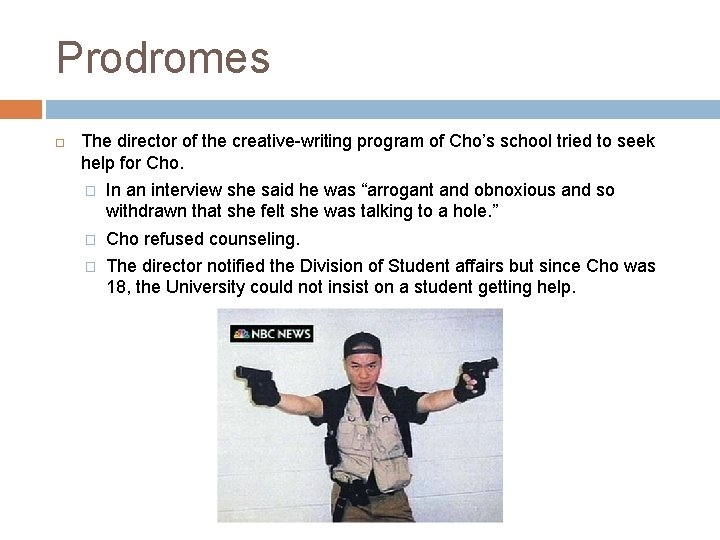 Prodromes

The director of the creative-writing program of Cho's school tried to seek help for Cho.

In an interview she said he was "arrogant and obnoxious and so withdrawn that she felt she was talking to a hole."

Cho refused counseling.

The director notified the Division of Student affairs but since Cho was 18, the University could not insist on a student getting help.

NBC NEWS